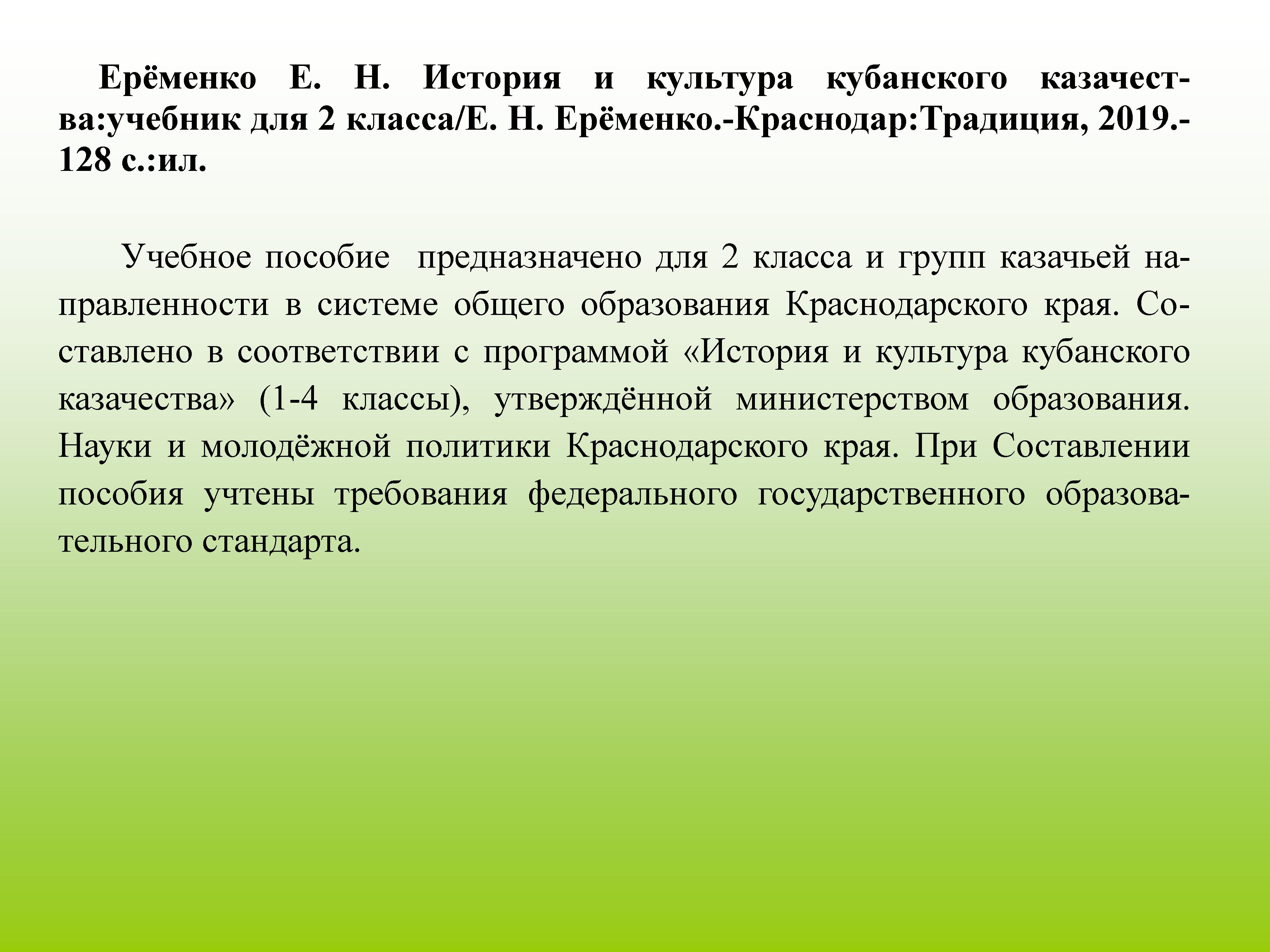 Ерёменко Е. Н. История и культура кубанского казачества:учебник для 2 класса/Е. Н. Ерёменко.-Краснодар:Традиция, 2019.-128 с.:ил.

Учебное пособие предназначено для 2 класса и групп казачьей направленности в системе общего образования Краснодарского края. Составлено в соответствии с программой «История и культура кубанского казачества» (1-4 классы), утверждённой министерством образования. Науки и молодёжной политики Краснодарского края. При Составлении пособия учтены требования федерального государственного образовательного стандарта.